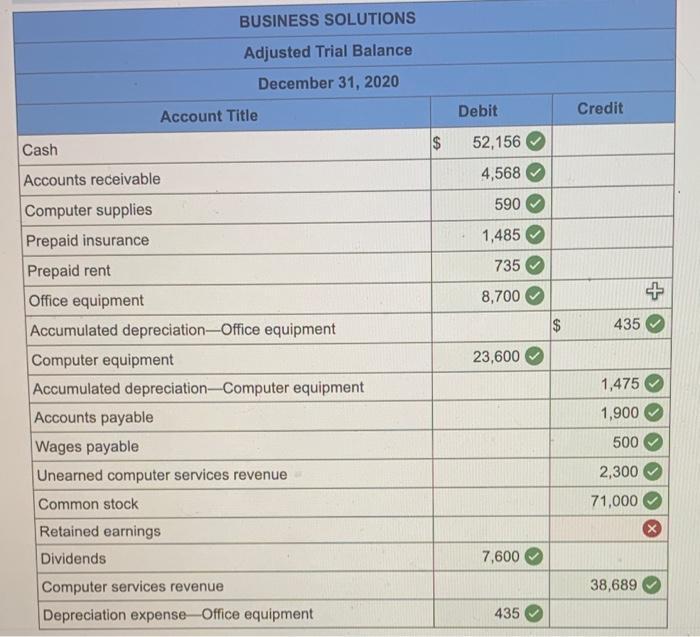 BUSINESS SOLUTIONS
Adjusted Trial Balance
December 31, 2020

| Account Title | Debit | Credit |
|---|---|---|
| Cash | $ 52,156 | |
| Accounts receivable | 4,568 | |
| Computer supplies | 590 | |
| Prepaid insurance | 1,485 | |
| Prepaid rent | 735 | |
| Office equipment | 8,700 | |
| Accumulated depreciation—Office equipment | | $ 435 |
| Computer equipment | 23,600 | |
| Accumulated depreciation—Computer equipment | | 1,475 |
| Accounts payable | | 1,900 |
| Wages payable | | 500 |
| Unearned computer services revenue | | 2,300 |
| Common stock | | 71,000 |
| Retained earnings | | |
| Dividends | 7,600 | |
| Computer services revenue | | 38,689 |
| Depreciation expense—Office equipment | 435 | |